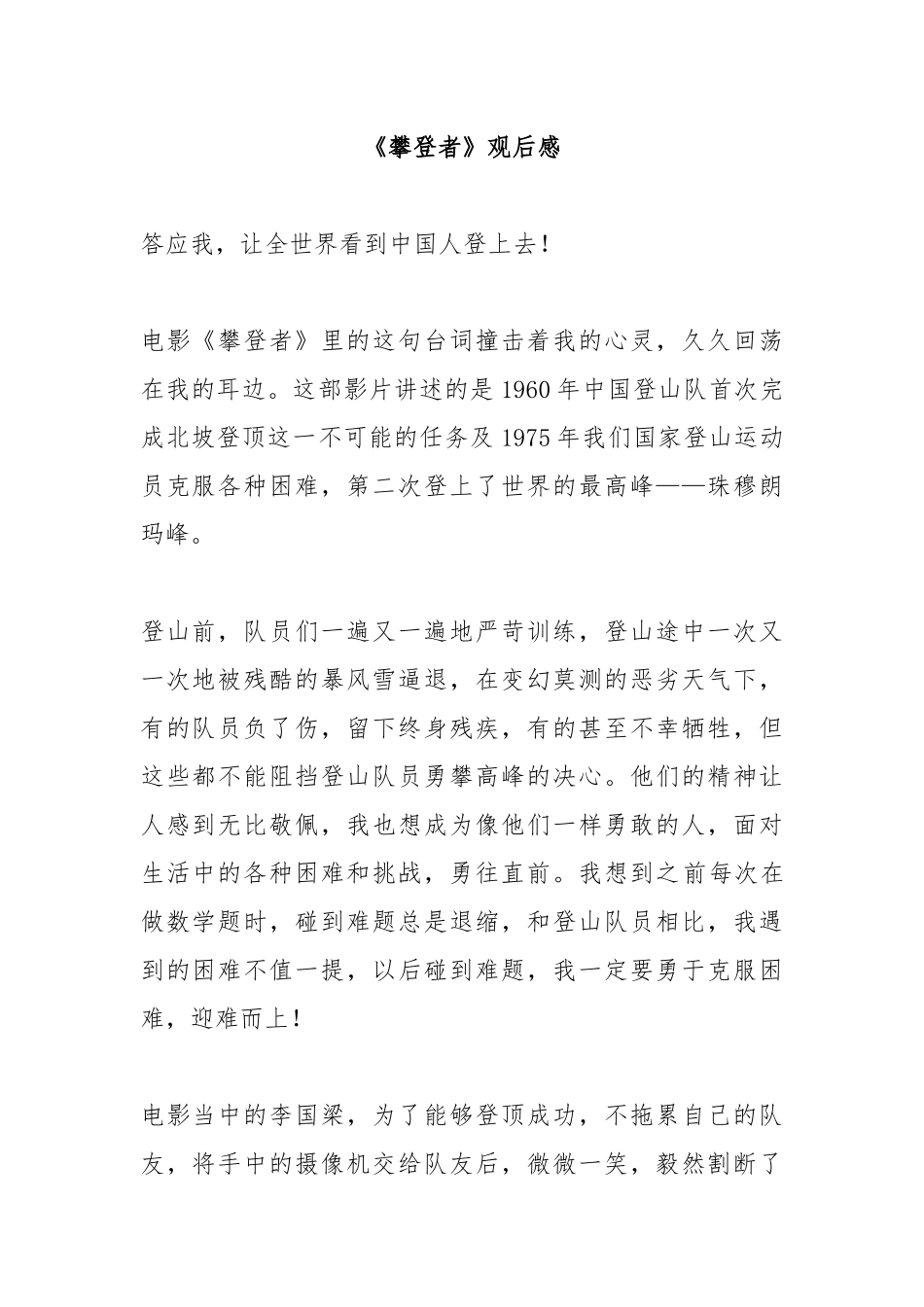 《攀登者》观后感

答应我，让全世界看到中国人登上去！

电影《攀登者》里的这句台词撞击着我的心灵，久久回荡在我的耳边。这部影片讲述的是1960年中国登山队首次完成北坡登顶这一不可能的任务及1975年我们国家登山运动员克服各种困难，第二次登上了世界的最高峰——珠穆朗玛峰。

登山前，队员们一遍又一遍地严苛训练，登山途中一次又一次地被残酷的暴风雪逼退，在变幻莫测的恶劣天气下，有的队员负了伤，留下终身残疾，有的甚至不幸牺牲，但这些都不能阻挡登山队员勇攀高峰的决心。他们的精神让人感到无比敬佩，我也想成为像他们一样勇敢的人，面对生活中的各种困难和挑战，勇往直前。我想到之前每次在做数学题时，碰到难题总是退缩，和登山队员相比，我遇到的困难不值一提，以后碰到难题，我一定要勇于克服困难，迎难而上！

电影当中的李国梁，为了能够登顶成功，不拖累自己的队友，将手中的摄像机交给队友后，微微一笑，毅然割断了